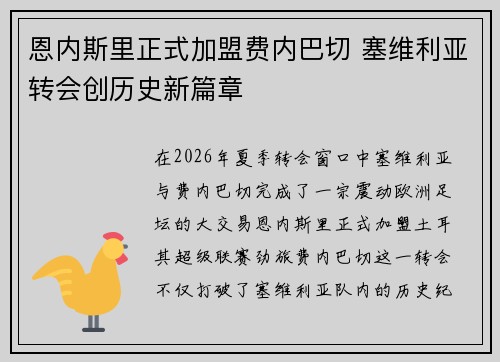 恩内斯里正式加盟费内巴切 塞维利亚转会创历史新篇章

在2026年夏季转会窗口中塞维利亚与费内巴切完成了一宗震动欧洲足坛的大交易恩内斯里正式加盟土耳其超级联赛劲旅费内巴切这一转会不仅打破了塞维利亚队内的历史纪